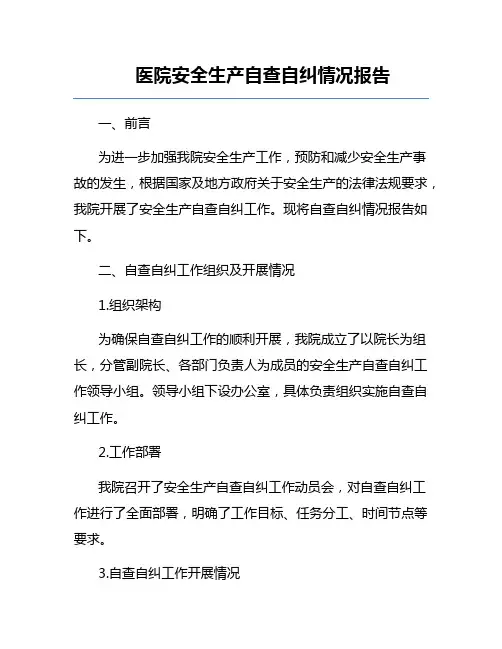 医院安全生产自查自纠情况报告

一、前言

为进一步加强我院安全生产工作，预防和减少安全生产事故的发生，根据国家及地方政府关于安全生产的法律法规要求，我院开展了安全生产自查自纠工作。现将自查自纠情况报告如下。

二、自查自纠工作组织及开展情况

1.组织架构

为确保自查自纠工作的顺利开展，我院成立了以院长为组长，分管副院长、各部门负责人为成员的安全生产自查自纠工作领导小组。领导小组下设办公室，具体负责组织实施自查自纠工作。

2.工作部署

我院召开了安全生产自查自纠工作动员会，对自查自纠工作进行了全面部署，明确了工作目标、任务分工、时间节点等要求。

3.自查自纠工作开展情况